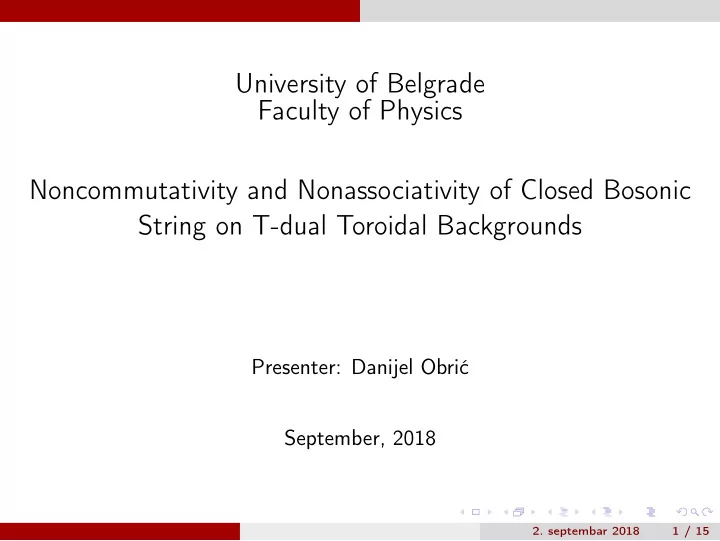 University of Belgrade
Faculty of Physics

Noncommutativity and Nonassociativity of Closed Bosonic String on T-dual Toroidal Backgrounds

Presenter: Danijel Obrić

September, 2018

2. septembar 2018 1 / 15